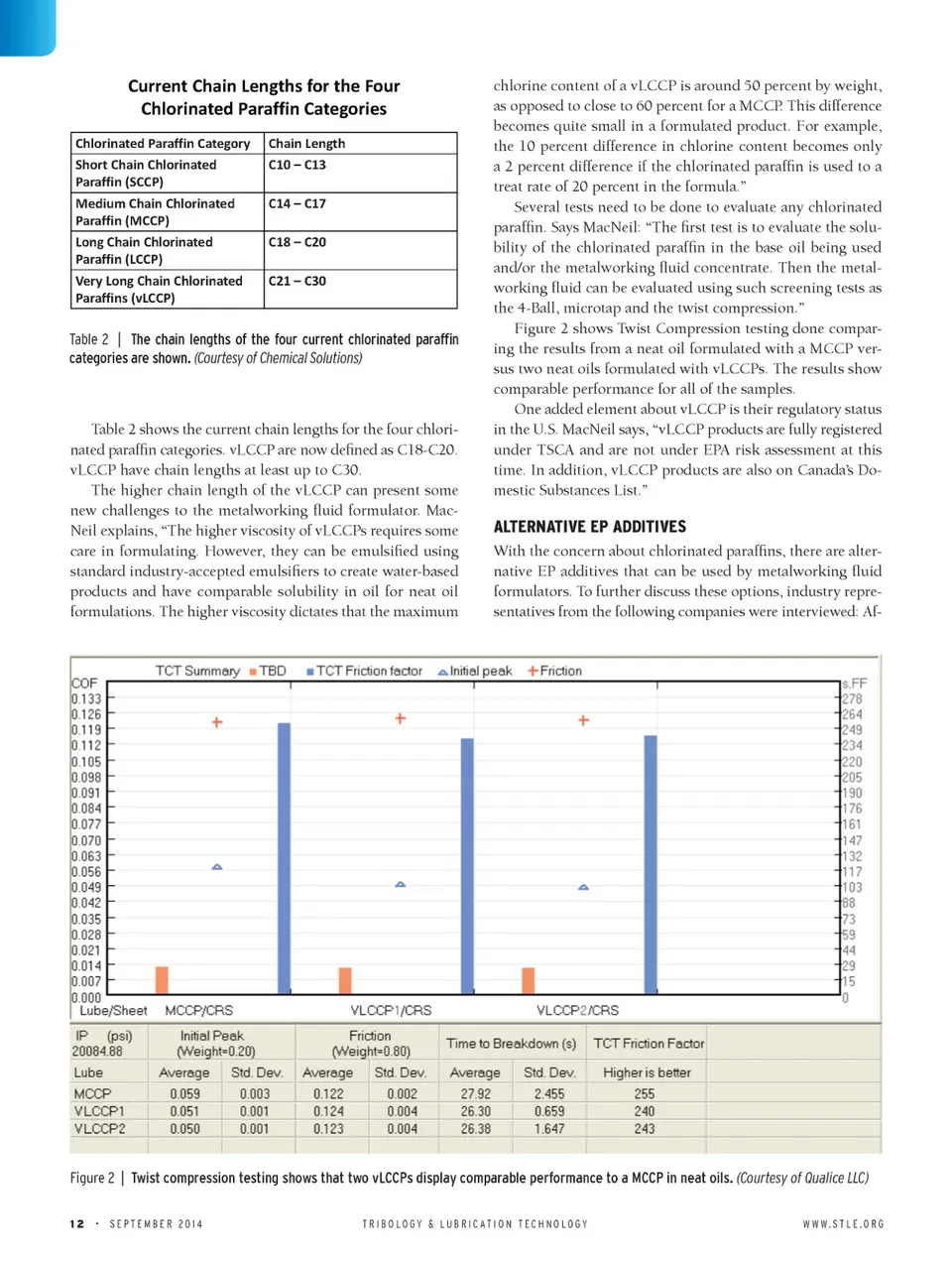 Current Chain Lengths for the Four Chlorinated Paraffin Categories

| Chlorinated Paraffin Category | Chain Length |
|---|---|
| Short Chain Chlorinated Paraffin (SCCP) | C10 – C13 |
| Medium Chain Chlorinated Paraffin (MCCP) | C14 – C17 |
| Long Chain Chlorinated Paraffin (LCCP) | C18 – C20 |
| Very Long Chain Chlorinated Paraffins (vLCCP) | C21 – C30 |

Table 2 | The chain lengths of the four current chlorinated paraffin categories are shown. (Courtesy of Chemical Solutions)

Table 2 shows the current chain lengths for the four chlorinated paraffin categories. vLCCP are now defined as C18-C20. vLCCP have chain lengths at least up to C30.

The higher chain length of the vLCCP can present some new challenges to the metalworking fluid formulator. MacNeil explains, "The higher viscosity of vLCCPs requires some care in formulating. However, they can be emulsified using standard industry-accepted emulsifiers to create water-based products and have comparable solubility in oil for neat oil formulations. The higher viscosity dictates that the maximum chlorine content of a vLCCP is around 50 percent by weight, as opposed to close to 60 percent for a MCCP. This difference becomes quite small in a formulated product. For example, the 10 percent difference in chlorine content becomes only a 2 percent difference if the chlorinated paraffin is used to a treat rate of 20 percent in the formula."

Several tests need to be done to evaluate any chlorinated paraffin. Says MacNeil: "The first test is to evaluate the solubility of the chlorinated paraffin in the base oil being used and/or the metalworking fluid concentrate. Then the metalworking fluid can be evaluated using such screening tests as the 4-Ball, microtap and the twist compression."

Figure 2 shows Twist Compression testing done comparing the results from a neat oil formulated with a MCCP versus two neat oils formulated with vLCCPs. The results show comparable performance for all of the samples.

One added element about vLCCP is their regulatory status in the U.S. MacNeil says, "vLCCP products are fully registered under TSCA and are not under EPA risk assessment at this time. In addition, vLCCP products are also on Canada's Domestic Substances List."

ALTERNATIVE EP ADDITIVES

With the concern about chlorinated paraffins, there are alternative EP additives that can be used by metalworking fluid formulators. To further discuss these options, industry representatives from the following companies were interviewed: Af-

TCT Summary TBD TCT Friction factor Initial peak Friction

COF 0.133 0.126 0.119 0.112 0.105 0.098 0.091 0.084 0.077 0.070 0.063 0.056 0.049 0.042 0.035 0.028 0.021 0.014 0.007 0.000

s,FF 278 264 249 234 220 205 190 176 161 147 132 117 103 88 73 59 44 29 15 0

Lube/Sheet MCCP/CRS VLCCP1/CRS VLCCP2/CRS

| IP (psi) 20084.88 | Initial Peak (Weight=0.20) | | Friction (Weight=0.80) | | Time to Breakdown (s) | | TCT Friction Factor |
|---|---|---|---|---|---|---|---|
| Lube | Average | Std. Dev. | Average | Std. Dev. | Average | Std. Dev. | Higher is better |
| MCCP | 0.059 | 0.003 | 0.122 | 0.002 | 27.92 | 2.455 | 255 |
| VLCCP1 | 0.051 | 0.001 | 0.124 | 0.004 | 26.30 | 0.659 | 240 |
| VLCCP2 | 0.050 | 0.001 | 0.123 | 0.004 | 26.38 | 1.647 | 243 |

Figure 2 | Twist compression testing shows that two vLCCPs display comparable performance to a MCCP in neat oils. (Courtesy of Qualice LLC)

12 · SEPTEMBER 2014 TRIBOLOGY & LUBRICATION TECHNOLOGY WWW.STLE.ORG